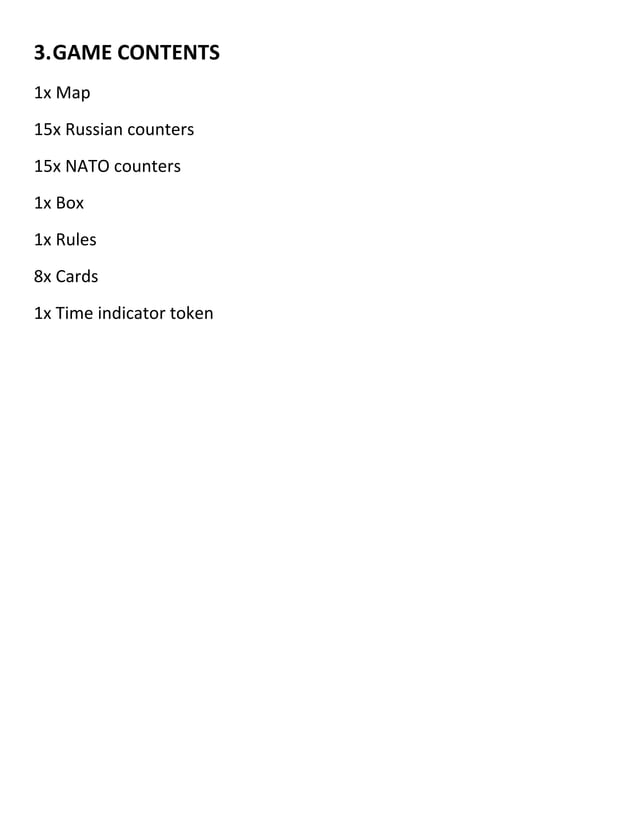 3.GAME CONTENTS

1x Map

15x Russian counters

15x NATO counters

1x Box

1x Rules

8x Cards

1x Time indicator token